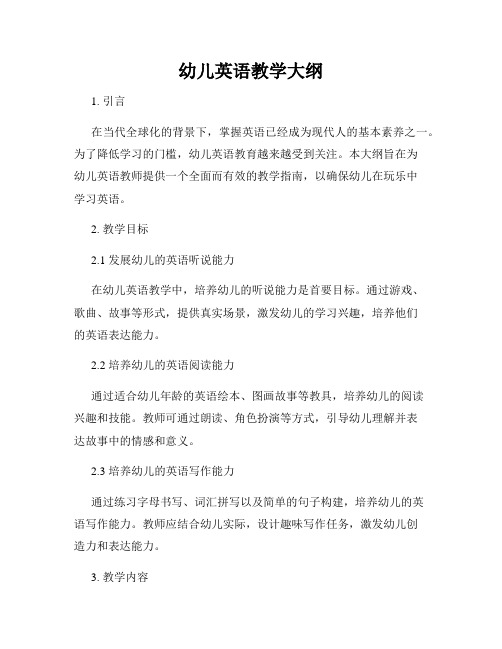 幼儿英语教学大纲

1. 引言

在当代全球化的背景下，掌握英语已经成为现代人的基本素养之一。为了降低学习的门槛，幼儿英语教育越来越受到关注。本大纲旨在为幼儿英语教师提供一个全面而有效的教学指南，以确保幼儿在玩乐中学习英语。

2. 教学目标

2.1 发展幼儿的英语听说能力

在幼儿英语教学中，培养幼儿的听说能力是首要目标。通过游戏、歌曲、故事等形式，提供真实场景，激发幼儿的学习兴趣，培养他们的英语表达能力。

2.2 培养幼儿的英语阅读能力

通过适合幼儿年龄的英语绘本、图画故事等教具，培养幼儿的阅读兴趣和技能。教师可通过朗读、角色扮演等方式，引导幼儿理解并表达故事中的情感和意义。

2.3 培养幼儿的英语写作能力

通过练习字母书写、词汇拼写以及简单的句子构建，培养幼儿的英语写作能力。教师应结合幼儿实际，设计趣味写作任务，激发幼儿创造力和表达能力。

3. 教学内容